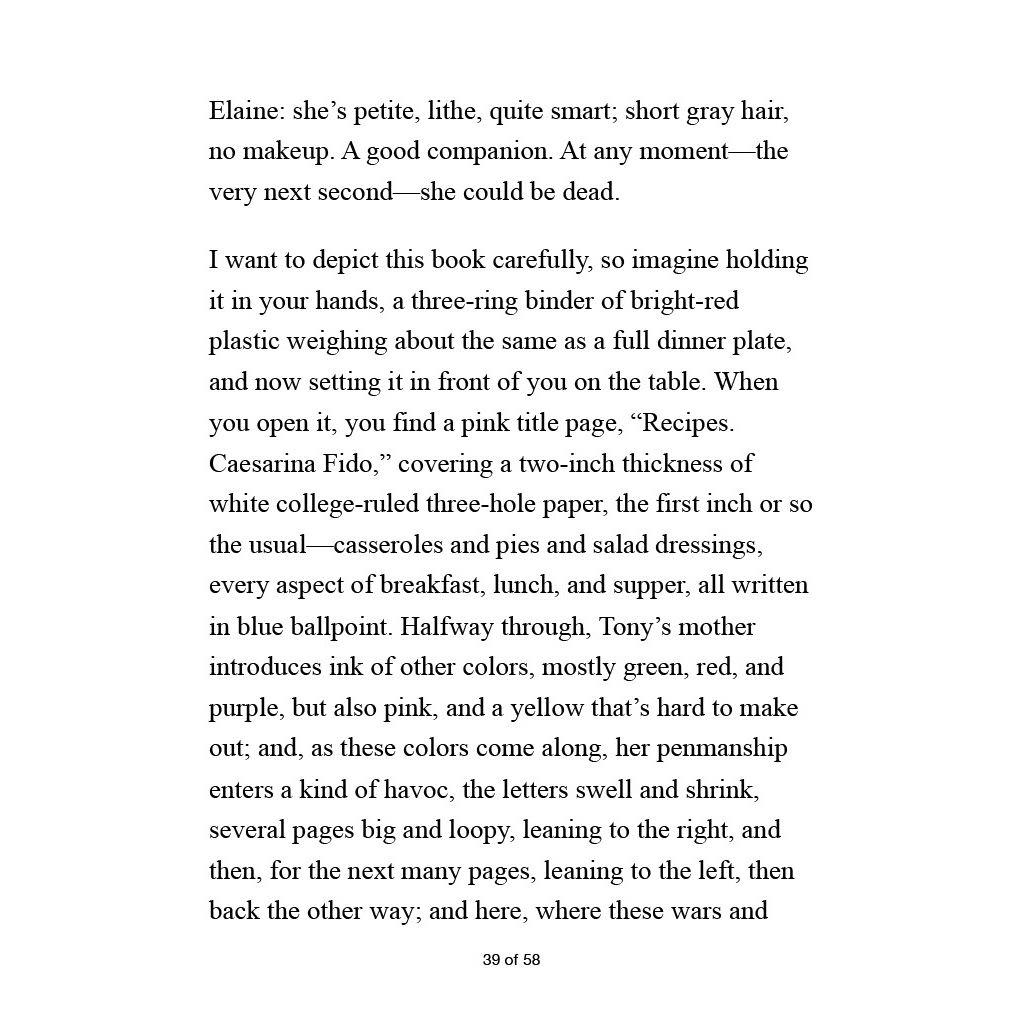 Elaine: she’s petite, lithe, quite smart; short gray hair, no makeup. A good companion. At any moment—the very next second—she could be dead.

I want to depict this book carefully, so imagine holding it in your hands, a three-ring binder of bright-red plastic weighing about the same as a full dinner plate, and now setting it in front of you on the table. When you open it, you find a pink title page, “Recipes. Caesarina Fido,” covering a two-inch thickness of white college-ruled three-hole paper, the first inch or so the usual—casseroles and pies and salad dressings, every aspect of breakfast, lunch, and supper, all written in blue ballpoint. Halfway through, Tony’s mother introduces ink of other colors, mostly green, red, and purple, but also pink, and a yellow that’s hard to make out; and, as these colors come along, her penmanship enters a kind of havoc, the letters swell and shrink, several pages big and loopy, leaning to the right, and then, for the next many pages, leaning to the left, then back the other way; and here, where these wars and

39 of 58